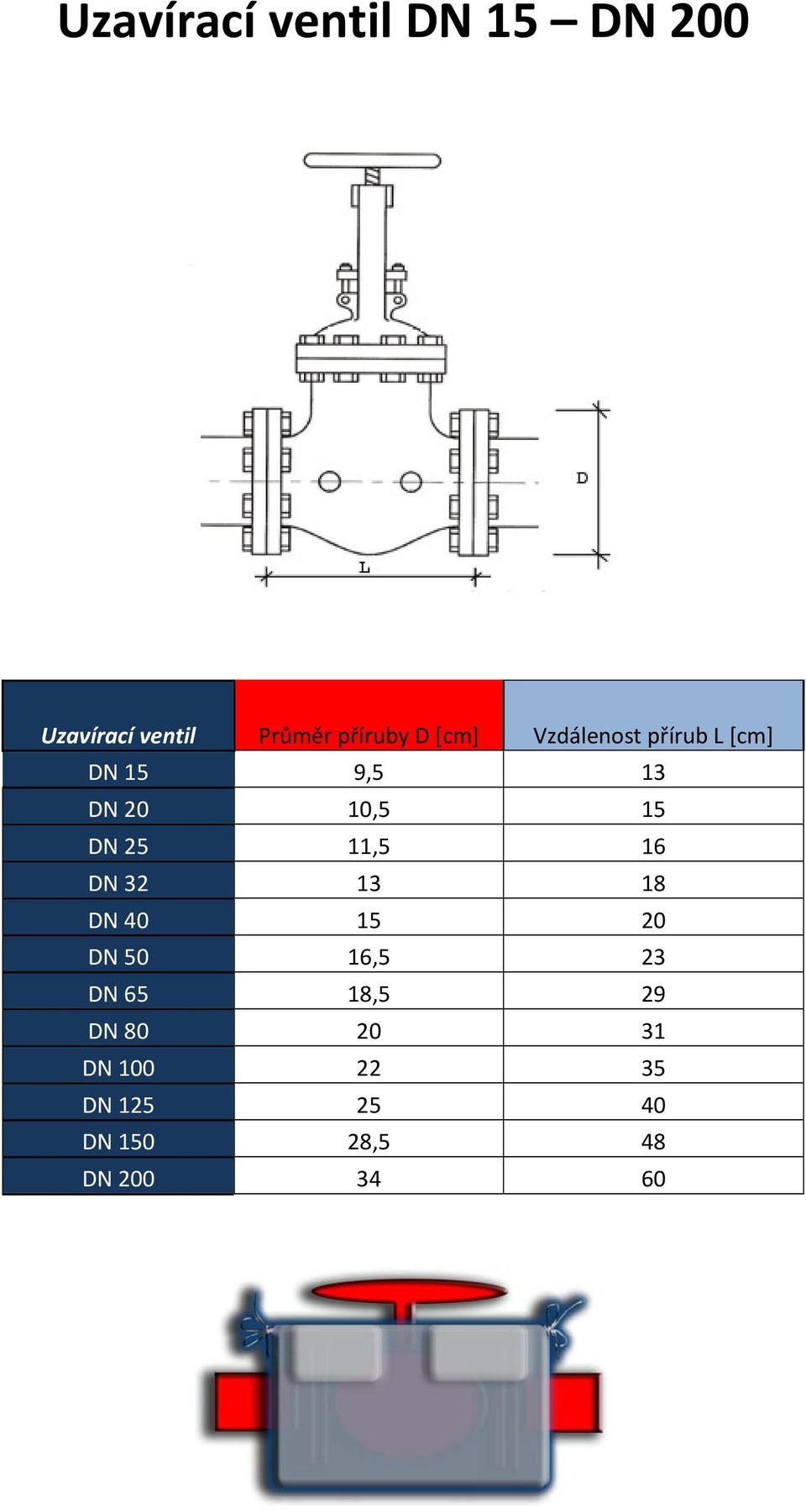 Uzavírací ventil DN 15 – DN 200

D

L

| Uzavírací ventil | Průměr příruby D [cm] | Vzdálenost přírub L [cm] |
|---|---|---|
| DN 15 | 9,5 | 13 |
| DN 20 | 10,5 | 15 |
| DN 25 | 11,5 | 16 |
| DN 32 | 13 | 18 |
| DN 40 | 15 | 20 |
| DN 50 | 16,5 | 23 |
| DN 65 | 18,5 | 29 |
| DN 80 | 20 | 31 |
| DN 100 | 22 | 35 |
| DN 125 | 25 | 40 |
| DN 150 | 28,5 | 48 |
| DN 200 | 34 | 60 |